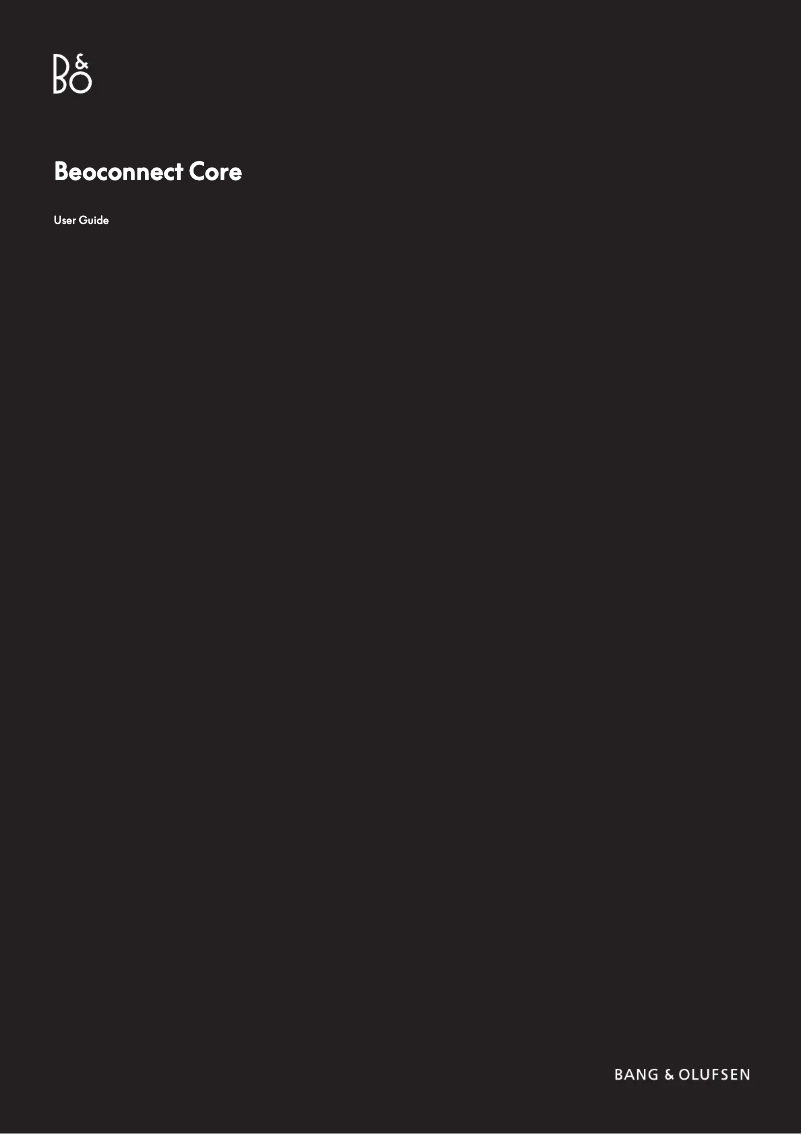 B&O

Beoconnect Core

User Guide

BANG & OLUFSEN